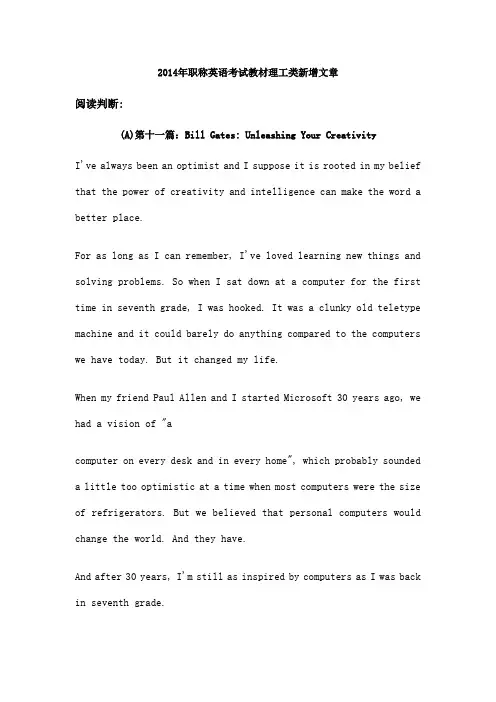 2014年职称英语考试教材理工类新增文章

阅读判断:

(A)第十一篇: Bill Gates: Unleashing Your Creativity

I've always been an optimist and I suppose it is rooted in my belief that the power of creativity and intelligence can make the word a better place.

For as long as I can remember, I've loved learning new things and solving problems. So when I sat down at a computer for the first time in seventh grade, I was hooked. It was a clunky old teletype machine and it could barely do anything compared to the computers we have today. But it changed my life.

When my friend Paul Allen and I started Microsoft 30 years ago, we had a vision of "a

computer on every desk and in every home", which probably sounded a little too optimistic at a time when most computers were the size of refrigerators. But we believed that personal computers would change the world. And they have.

And after 30 years, I'm still as inspired by computers as I was back in seventh grade.